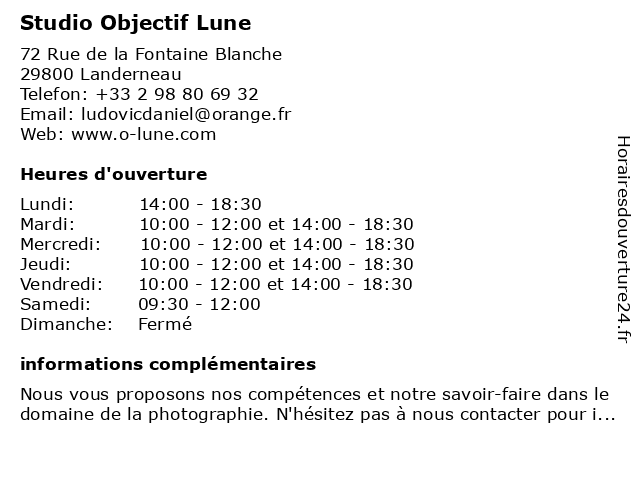 Studio Objectif Lune

72 Rue de la Fontaine Blanche
29800 Landerneau
Telefon: +33 2 98 80 69 32
Email: ludovicdaniel@orange.fr
Web: www.o-lune.com

Heures d'ouverture

Lundi: 14:00 - 18:30
Mardi: 10:00 - 12:00 et 14:00 - 18:30
Mercredi: 10:00 - 12:00 et 14:00 - 18:30
Jeudi: 10:00 - 12:00 et 14:00 - 18:30
Vendredi: 10:00 - 12:00 et 14:00 - 18:30
Samedi: 09:30 - 12:00
Dimanche: Fermé

informations complémentaires

Nous vous proposons nos compétences et notre savoir-faire dans le domaine de la photographie. N'hésitez pas à nous contacter pour i...

Horairesdouverture24.fr